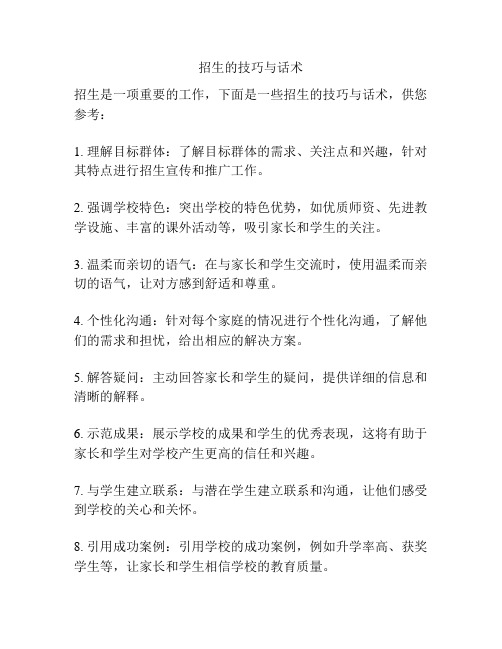 招生的技巧与话术

招生是一项重要的工作，下面是一些招生的技巧与话术，供您参考：

1. 理解目标群体：了解目标群体的需求、关注点和兴趣，针对其特点进行招生宣传和推广工作。

2. 强调学校特色：突出学校的特色优势，如优质师资、先进教学设施、丰富的课外活动等，吸引家长和学生的关注。

3. 温柔而亲切的语气：在与家长和学生交流时，使用温柔而亲切的语气，让对方感到舒适和尊重。

4. 个性化沟通：针对每个家庭的情况进行个性化沟通，了解他们的需求和担忧，给出相应的解决方案。

5. 解答疑问：主动回答家长和学生的疑问，提供详细的信息和清晰的解释。

6. 示范成果：展示学校的成果和学生的优秀表现，这将有助于家长和学生对学校产生更高的信任和兴趣。

7. 与学生建立联系：与潜在学生建立联系和沟通，让他们感受到学校的关心和关怀。

8. 引用成功案例：引用学校的成功案例，例如升学率高、获奖学生等，让家长和学生相信学校的教育质量。